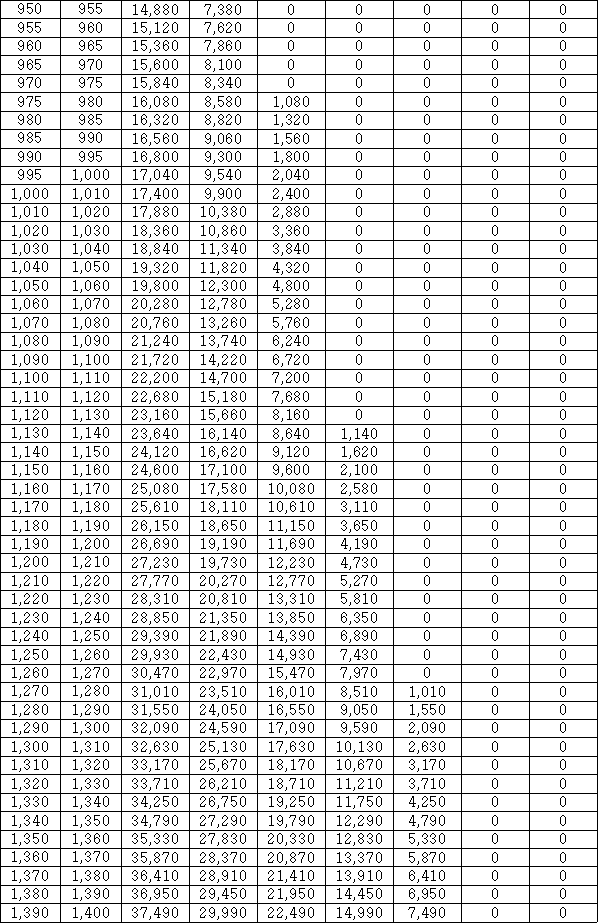 | 950 | 955 | 14,880 | 7,380 | 0 | 0 | 0 | 0 | 0 |
|---|---|---|---|---|---|---|---|---|
| 955 | 960 | 15,120 | 7,620 | 0 | 0 | 0 | 0 | 0 |
| 960 | 965 | 15,360 | 7,860 | 0 | 0 | 0 | 0 | 0 |
| 965 | 970 | 15,600 | 8,100 | 0 | 0 | 0 | 0 | 0 |
| 970 | 975 | 15,840 | 8,340 | 0 | 0 | 0 | 0 | 0 |
| 975 | 980 | 16,080 | 8,580 | 1,080 | 0 | 0 | 0 | 0 |
| 980 | 985 | 16,320 | 8,820 | 1,320 | 0 | 0 | 0 | 0 |
| 985 | 990 | 16,560 | 9,060 | 1,560 | 0 | 0 | 0 | 0 |
| 990 | 995 | 16,800 | 9,300 | 1,800 | 0 | 0 | 0 | 0 |
| 995 | 1,000 | 17,040 | 9,540 | 2,040 | 0 | 0 | 0 | 0 |
| 1,000 | 1,010 | 17,400 | 9,900 | 2,400 | 0 | 0 | 0 | 0 |
| 1,010 | 1,020 | 17,880 | 10,380 | 2,880 | 0 | 0 | 0 | 0 |
| 1,020 | 1,030 | 18,360 | 10,860 | 3,360 | 0 | 0 | 0 | 0 |
| 1,030 | 1,040 | 18,840 | 11,340 | 3,840 | 0 | 0 | 0 | 0 |
| 1,040 | 1,050 | 19,320 | 11,820 | 4,320 | 0 | 0 | 0 | 0 |
| 1,050 | 1,060 | 19,800 | 12,300 | 4,800 | 0 | 0 | 0 | 0 |
| 1,060 | 1,070 | 20,280 | 12,780 | 5,280 | 0 | 0 | 0 | 0 |
| 1,070 | 1,080 | 20,760 | 13,260 | 5,760 | 0 | 0 | 0 | 0 |
| 1,080 | 1,090 | 21,240 | 13,740 | 6,240 | 0 | 0 | 0 | 0 |
| 1,090 | 1,100 | 21,720 | 14,220 | 6,720 | 0 | 0 | 0 | 0 |
| 1,100 | 1,110 | 22,200 | 14,700 | 7,200 | 0 | 0 | 0 | 0 |
| 1,110 | 1,120 | 22,680 | 15,180 | 7,680 | 0 | 0 | 0 | 0 |
| 1,120 | 1,130 | 23,160 | 15,660 | 8,160 | 0 | 0 | 0 | 0 |
| 1,130 | 1,140 | 23,640 | 16,140 | 8,640 | 1,140 | 0 | 0 | 0 |
| 1,140 | 1,150 | 24,120 | 16,620 | 9,120 | 1,620 | 0 | 0 | 0 |
| 1,150 | 1,160 | 24,600 | 17,100 | 9,600 | 2,100 | 0 | 0 | 0 |
| 1,160 | 1,170 | 25,080 | 17,580 | 10,080 | 2,580 | 0 | 0 | 0 |
| 1,170 | 1,180 | 25,610 | 18,110 | 10,610 | 3,110 | 0 | 0 | 0 |
| 1,180 | 1,190 | 26,150 | 18,650 | 11,150 | 3,650 | 0 | 0 | 0 |
| 1,190 | 1,200 | 26,690 | 19,190 | 11,690 | 4,190 | 0 | 0 | 0 |
| 1,200 | 1,210 | 27,230 | 19,730 | 12,230 | 4,730 | 0 | 0 | 0 |
| 1,210 | 1,220 | 27,770 | 20,270 | 12,770 | 5,270 | 0 | 0 | 0 |
| 1,220 | 1,230 | 28,310 | 20,810 | 13,310 | 5,810 | 0 | 0 | 0 |
| 1,230 | 1,240 | 28,850 | 21,350 | 13,850 | 6,350 | 0 | 0 | 0 |
| 1,240 | 1,250 | 29,390 | 21,890 | 14,390 | 6,890 | 0 | 0 | 0 |
| 1,250 | 1,260 | 29,930 | 22,430 | 14,930 | 7,430 | 0 | 0 | 0 |
| 1,260 | 1,270 | 30,470 | 22,970 | 15,470 | 7,970 | 0 | 0 | 0 |
| 1,270 | 1,280 | 31,010 | 23,510 | 16,010 | 8,510 | 1,010 | 0 | 0 |
| 1,280 | 1,290 | 31,550 | 24,050 | 16,550 | 9,050 | 1,550 | 0 | 0 |
| 1,290 | 1,300 | 32,090 | 24,590 | 17,090 | 9,590 | 2,090 | 0 | 0 |
| 1,300 | 1,310 | 32,630 | 25,130 | 17,630 | 10,130 | 2,630 | 0 | 0 |
| 1,310 | 1,320 | 33,170 | 25,670 | 18,170 | 10,670 | 3,170 | 0 | 0 |
| 1,320 | 1,330 | 33,710 | 26,210 | 18,710 | 11,210 | 3,710 | 0 | 0 |
| 1,330 | 1,340 | 34,250 | 26,750 | 19,250 | 11,750 | 4,250 | 0 | 0 |
| 1,340 | 1,350 | 34,790 | 27,290 | 19,790 | 12,290 | 4,790 | 0 | 0 |
| 1,350 | 1,360 | 35,330 | 27,830 | 20,330 | 12,830 | 5,330 | 0 | 0 |
| 1,360 | 1,370 | 35,870 | 28,370 | 20,870 | 13,370 | 5,870 | 0 | 0 |
| 1,370 | 1,380 | 36,410 | 28,910 | 21,410 | 13,910 | 6,410 | 0 | 0 |
| 1,380 | 1,390 | 36,950 | 29,450 | 21,950 | 14,450 | 6,950 | 0 | 0 |
| 1,390 | 1,400 | 37,490 | 29,990 | 22,490 | 14,990 | 7,490 | 0 | 0 |